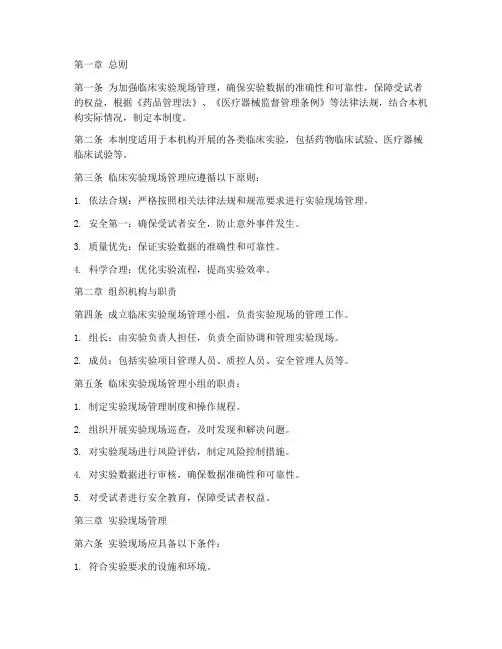 第一章 总则

第一条 为加强临床实验现场管理，确保实验数据的准确性和可靠性，保障受试者的权益，根据《药品管理法》、《医疗器械监督管理条例》等法律法规，结合本机构实际情况，制定本制度。

第二条 本制度适用于本机构开展的各类临床实验，包括药物临床试验、医疗器械临床试验等。

第三条 临床实验现场管理应遵循以下原则：

1. 依法合规：严格按照相关法律法规和规范要求进行实验现场管理。

2. 安全第一：确保受试者安全，防止意外事件发生。

3. 质量优先：保证实验数据的准确性和可靠性。

4. 科学合理：优化实验流程，提高实验效率。

第二章 组织机构与职责

第四条 成立临床实验现场管理小组，负责实验现场的管理工作。

1. 组长：由实验负责人担任，负责全面协调和管理实验现场。

2. 成员：包括实验项目管理人员、质控人员、安全管理人员等。

第五条 临床实验现场管理小组的职责：

1. 制定实验现场管理制度和操作规程。

2. 组织开展实验现场巡查，及时发现和解决问题。

3. 对实验现场进行风险评估，制定风险控制措施。

4. 对实验数据进行审核，确保数据准确性和可靠性。

5. 对受试者进行安全教育，保障受试者权益。

第三章 实验现场管理

第六条 实验现场应具备以下条件：

1. 符合实验要求的设施和环境。